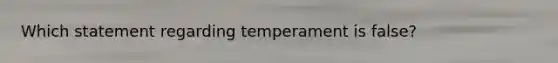 Which statement regarding temperament is false?